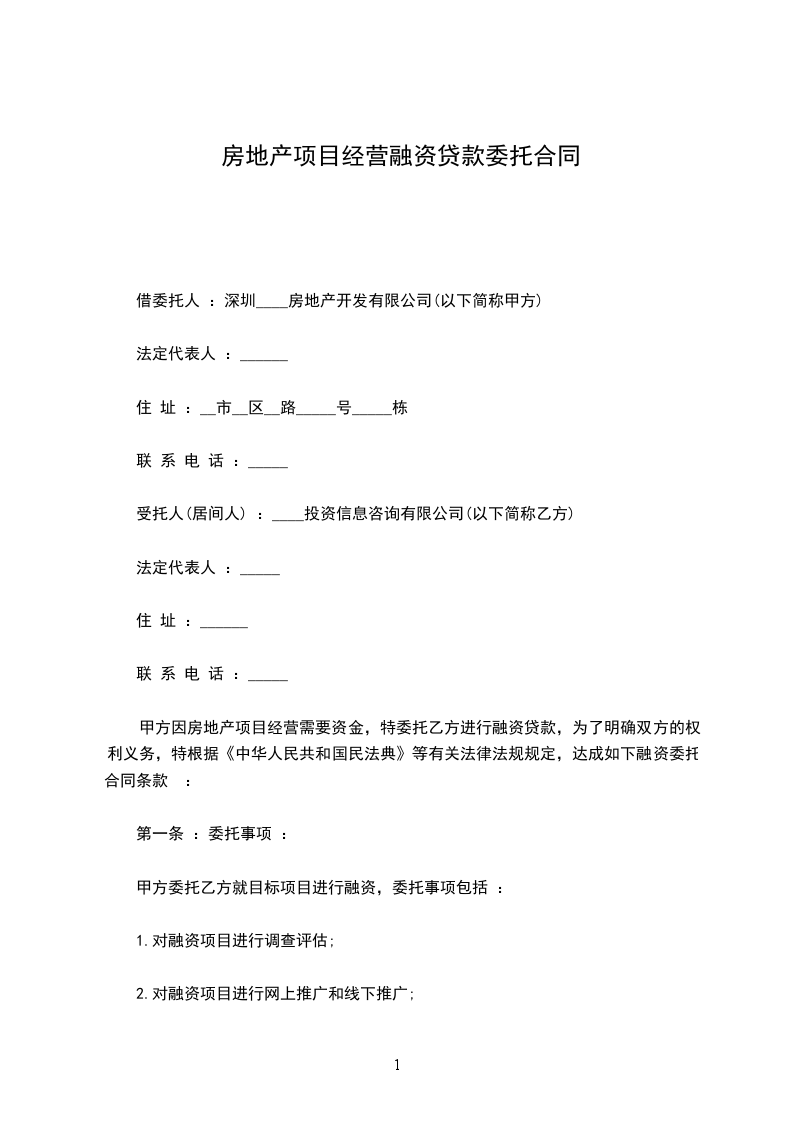 房地产项目经营融资贷款委托合同

借委托人 ：深圳____房地产开发有限公司(以下简称甲方)

法定代表人 ：______

住 址 ：__市__区__路_____号_____栋

联 系 电 话 ：_____

受托人(居间人) ：____投资信息咨询有限公司(以下简称乙方)

法定代表人 ：_____

住 址 ：______

联 系 电 话 ：_____

甲方因房地产项目经营需要资金，特委托乙方进行融资贷款，为了明确双方的权利义务，特根据《中华人民共和国民法典》等有关法律法规规定，达成如下融资委托合同条款 ：

第一条 ：委托事项 ：

甲方委托乙方就目标项目进行融资，委托事项包括 ：

1.对融资项目进行调查评估;

2.对融资项目进行网上推广和线下推广;

1